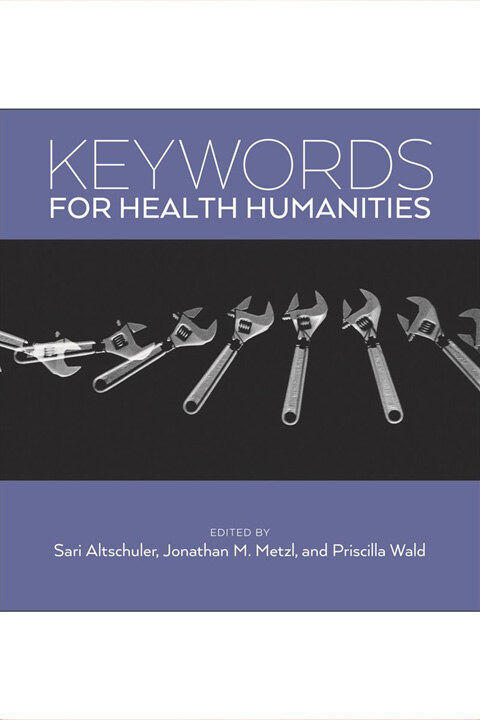 KEYWORDS
FOR HEALTH HUMANITIES

EDITED BY
Sari Altschuler, Jonathan M. Metzl, and Priscilla Wald